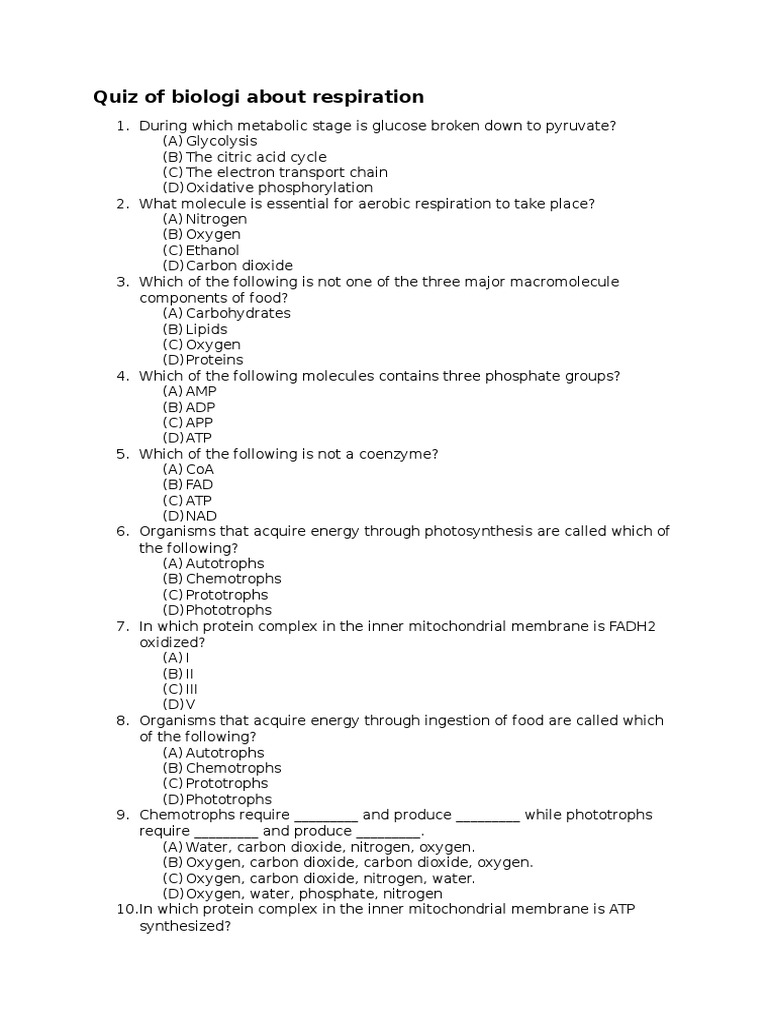 Quiz of biologi about respiration

1. During which metabolic stage is glucose broken down to pyruvate?
(A) Glycolysis
(B) The citric acid cycle
(C) The electron transport chain
(D) Oxidative phosphorylation
2. What molecule is essential for aerobic respiration to take place?
(A) Nitrogen
(B) Oxygen
(C) Ethanol
(D) Carbon dioxide
3. Which of the following is not one of the three major macromolecule components of food?
(A) Carbohydrates
(B) Lipids
(C) Oxygen
(D) Proteins
4. Which of the following molecules contains three phosphate groups?
(A) AMP
(B) ADP
(C) APP
(D) ATP
5. Which of the following is not a coenzyme?
(A) CoA
(B) FAD
(C) ATP
(D) NAD
6. Organisms that acquire energy through photosynthesis are called which of the following?
(A) Autotrophs
(B) Chemotrophs
(C) Prototrophs
(D) Phototrophs
7. In which protein complex in the inner mitochondrial membrane is FADH2 oxidized?
(A) I
(B) II
(C) III
(D) V
8. Organisms that acquire energy through ingestion of food are called which of the following?
(A) Autotrophs
(B) Chemotrophs
(C) Prototrophs
(D) Phototrophs
9. Chemotrophs require ________ and produce ________ while phototrophs require ________ and produce ________.
(A) Water, carbon dioxide, nitrogen, oxygen.
(B) Oxygen, carbon dioxide, carbon dioxide, oxygen.
(C) Oxygen, carbon dioxide, nitrogen, water.
(D) Oxygen, water, phosphate, nitrogen
10. In which protein complex in the inner mitochondrial membrane is ATP synthesized?